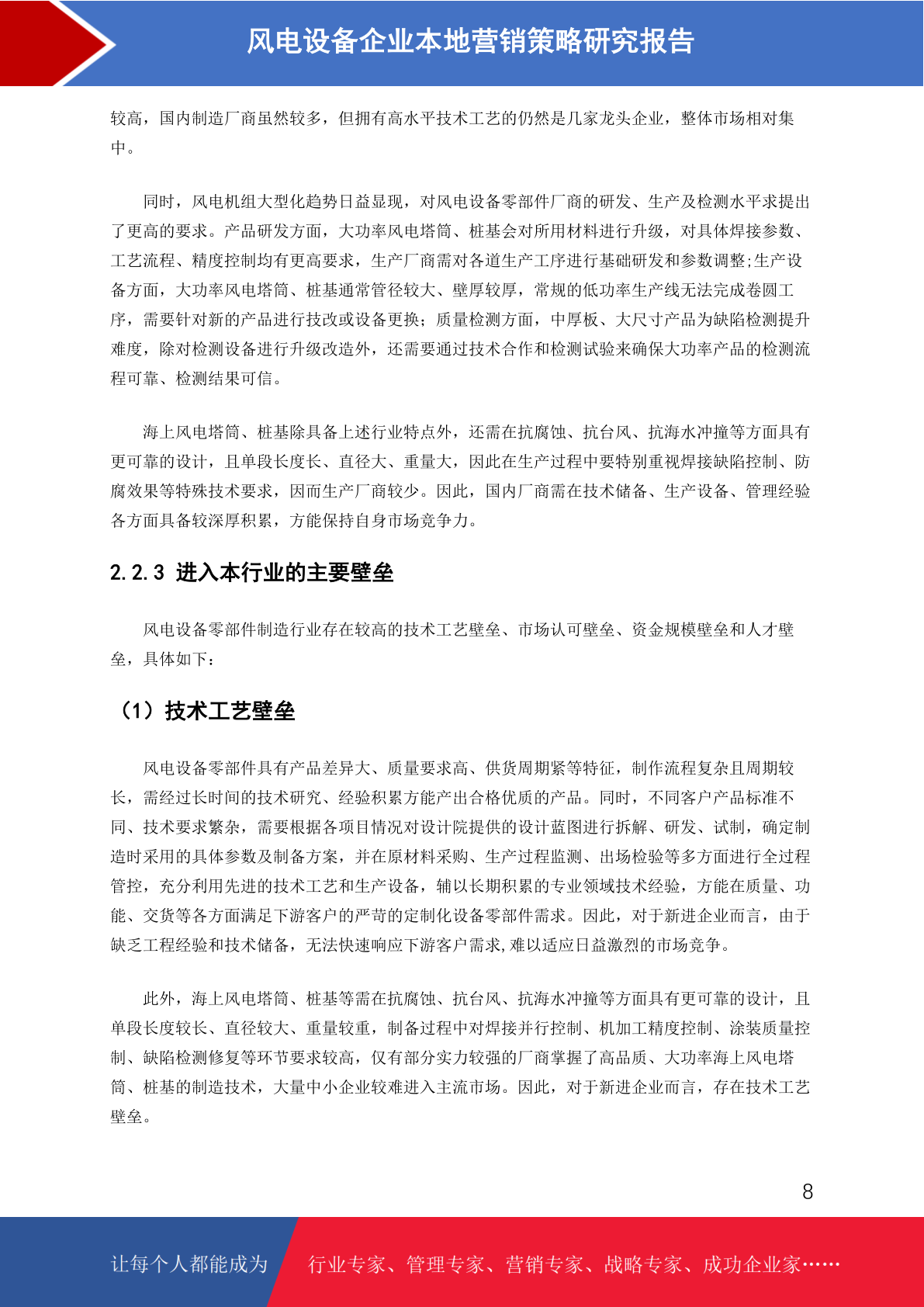 风电设备企业本地营销策略研究报告

较高，国内制造厂商虽然较多，但拥有高水平技术工艺的仍然是几家龙头企业，整体市场相对集中。

同时，风电机组大型化趋势日益显现，对风电设备零部件厂商的研发、生产及检测水平求提出了更高的要求。产品研发方面，大功率风电塔筒、桩基会对所用材料进行升级，对具体焊接参数、工艺流程、精度控制均有更高要求，生产厂商需对各道生产工序进行基础研发和参数调整;生产设备方面，大功率风电塔筒、桩基通常管径较大、壁厚较厚，常规的低功率生产线无法完成卷圆工序，需要针对新的产品进行技改或设备更换；质量检测方面，中厚板、大尺寸产品为缺陷检测提升难度，除对检测设备进行升级改造外，还需要通过技术合作和检测试验来确保大功率产品的检测流程可靠、检测结果可信。

海上风电塔筒、桩基除具备上述行业特点外，还需在抗腐蚀、抗台风、抗海水冲撞等方面具有更可靠的设计，且单段长度长、直径大、重量大，因此在生产过程中要特别重视焊接缺陷控制、防腐效果等特殊技术要求，因而生产厂商较少。因此，国内厂商需在技术储备、生产设备、管理经验各方面具备较深厚积累，方能保持自身市场竞争力。

2.2.3 进入本行业的主要壁垒

风电设备零部件制造行业存在较高的技术工艺壁垒、市场认可壁垒、资金规模壁垒和人才壁垒，具体如下：

（1）技术工艺壁垒

风电设备零部件具有产品差异大、质量要求高、供货周期紧等特征，制作流程复杂且周期较长，需经过长时间的技术研究、经验积累方能产出合格优质的产品。同时，不同客户产品标准不同、技术要求繁杂，需要根据各项目情况对设计院提供的设计蓝图进行拆解、研发、试制，确定制造时采用的具体参数及制备方案，并在原材料采购、生产过程监测、出场检验等多方面进行全过程管控，充分利用先进的技术工艺和生产设备，辅以长期积累的专业领域技术经验，方能在质量、功能、交货等各方面满足下游客户的严苛的定制化设备零部件需求。因此，对于新进企业而言，由于缺乏工程经验和技术储备，无法快速响应下游客户需求,难以适应日益激烈的市场竞争。

此外，海上风电塔筒、桩基等需在抗腐蚀、抗台风、抗海水冲撞等方面具有更可靠的设计，且单段长度较长、直径较大、重量较重，制备过程中对焊接并行控制、机加工精度控制、涂装质量控制、缺陷检测修复等环节要求较高，仅有部分实力较强的厂商掌握了高品质、大功率海上风电塔筒、桩基的制造技术，大量中小企业较难进入主流市场。因此，对于新进企业而言，存在技术工艺壁垒。

8

让每个人都能成为 行业专家、管理专家、营销专家、战略专家、成功企业家……